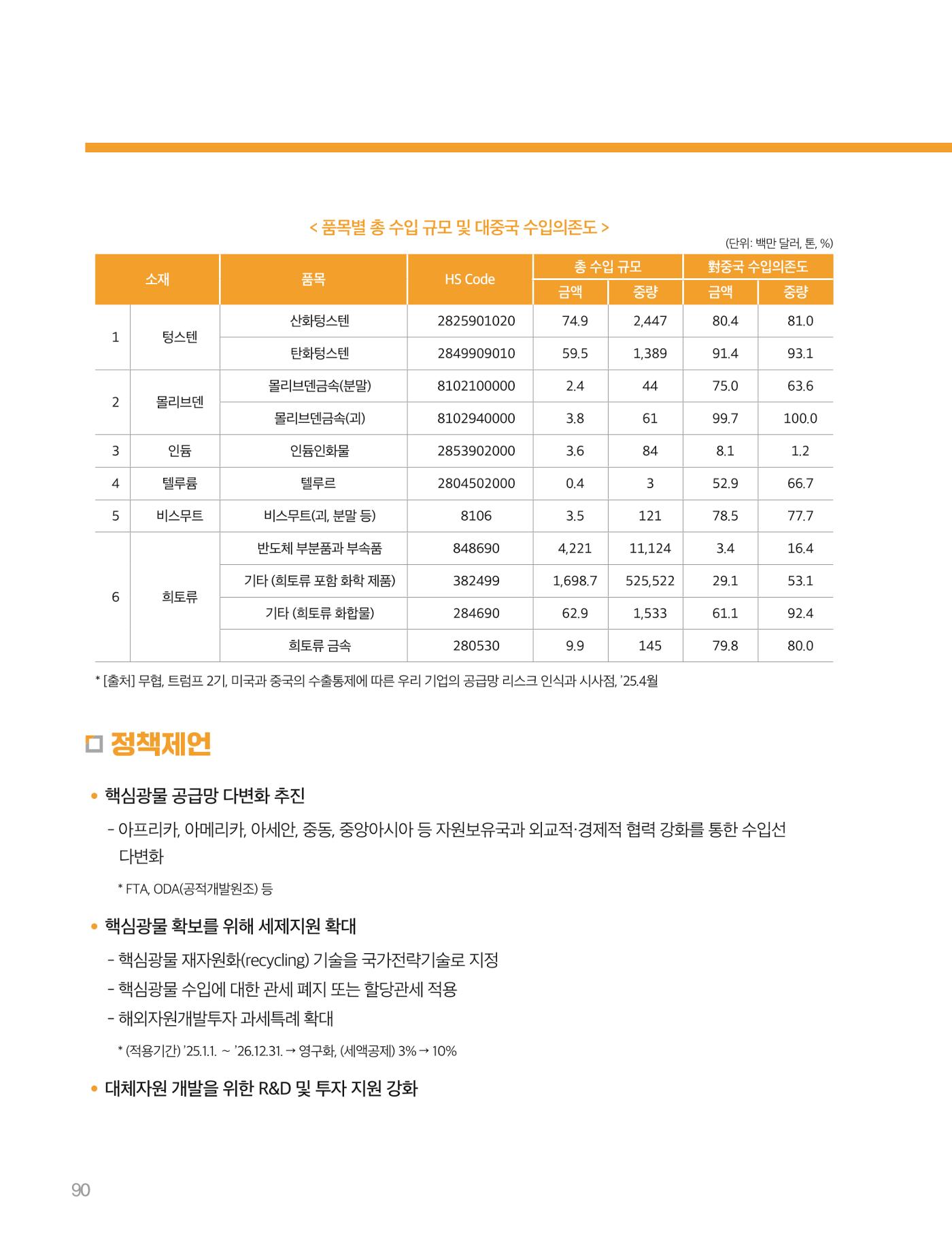 < 품목별 총 수입 규모 및 대중국 수입의존도 >

(단위: 백만 달러, 톤, %)

| 소재 | | 품목 | HS Code | 총 수입 규모 | | 對중국 수입의존도 | |
|---|---|---|---|---|---|---|---|
| | | | | 금액 | 중량 | 금액 | 중량 |
| 1 | 텅스텐 | 산화텅스텐 | 2825901020 | 74.9 | 2,447 | 80.4 | 81.0 |
| | | 탄화텅스텐 | 2849909010 | 59.5 | 1,389 | 91.4 | 93.1 |
| 2 | 몰리브덴 | 몰리브덴금속(분말) | 8102100000 | 2.4 | 44 | 75.0 | 63.6 |
| | | 몰리브덴금속(괴) | 8102940000 | 3.8 | 61 | 99.7 | 100.0 |
| 3 | 인듐 | 인듐인화물 | 2853902000 | 3.6 | 84 | 8.1 | 1.2 |
| 4 | 텔루륨 | 텔루르 | 2804502000 | 0.4 | 3 | 52.9 | 66.7 |
| 5 | 비스무트 | 비스무트(괴, 분말 등) | 8106 | 3.5 | 121 | 78.5 | 77.7 |
| 6 | 희토류 | 반도체 부분품과 부속품 | 848690 | 4,221 | 11,124 | 3.4 | 16.4 |
| | | 기타 (희토류 포함 화학 제품) | 382499 | 1,698.7 | 525,522 | 29.1 | 53.1 |
| | | 기타 (희토류 화합물) | 284690 | 62.9 | 1,533 | 61.1 | 92.4 |
| | | 희토류 금속 | 280530 | 9.9 | 145 | 79.8 | 80.0 |

* [출처] 무협, 트럼프 2기, 미국과 중국의 수출통제에 따른 우리 기업의 공급망 리스크 인식과 시사점, '25.4월

☐ 정책제언

• 핵심광물 공급망 다변화 추진

- 아프리카, 아메리카, 아세안, 중동, 중앙아시아 등 자원보유국과 외교적·경제적 협력 강화를 통한 수입선 다변화

* FTA, ODA(공적개발원조) 등

• 핵심광물 확보를 위해 세제지원 확대

- 핵심광물 재자원화(recycling) 기술을 국가전략기술로 지정
- 핵심광물 수입에 대한 관세 폐지 또는 할당관세 적용
- 해외자원개발투자 과세특례 확대

* (적용기간) '25.1.1. ~ '26.12.31. → 영구화, (세액공제) 3% → 10%

• 대체자원 개발을 위한 R&D 및 투자 지원 강화

90